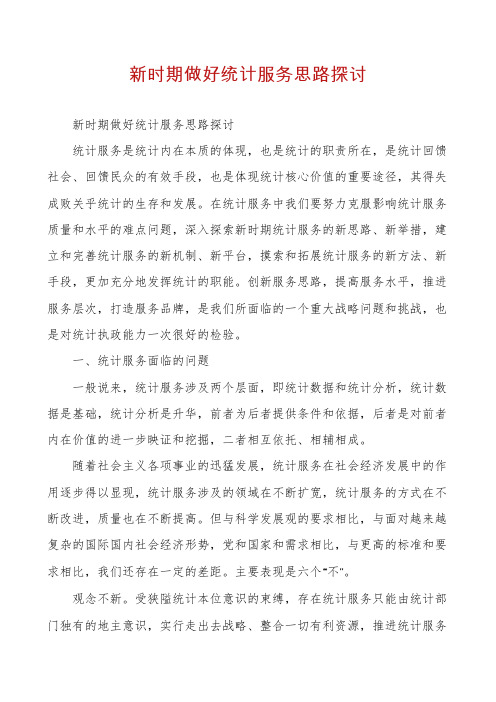 新时期做好统计服务思路探讨

新时期做好统计服务思路探讨

统计服务是统计内在本质的体现，也是统计的职责所在，是统计回馈社会、回馈民众的有效手段，也是体现统计核心价值的重要途径，其得失成败关乎统计的生存和发展。在统计服务中我们要努力克服影响统计服务质量和水平的难点问题，深入探索新时期统计服务的新思路、新举措，建立和完善统计服务的新机制、新平台，摸索和拓展统计服务的新方法、新手段，更加充分地发挥统计的职能。创新服务思路，提高服务水平，推进服务层次，打造服务品牌，是我们所面临的一个重大战略问题和挑战，也是对统计执政能力一次很好的检验。

一、统计服务面临的问题

一般说来，统计服务涉及两个层面，即统计数据和统计分析，统计数据是基础，统计分析是升华，前者为后者提供条件和依据，后者是对前者内在价值的进一步映证和挖掘，二者相互依托、相辅相成。

随着社会主义各项事业的迅猛发展，统计服务在社会经济发展中的作用逐步得以显现，统计服务涉及的领域在不断扩宽，统计服务的方式在不断改进，质量也在不断提高。但与科学发展观的要求相比，与面对越来越复杂的国际国内社会经济形势，党和国家和需求相比，与更高的标准和要求相比，我们还存在一定的差距。主要表现是六个"不"。

观念不新。受狭隘统计本位意识的束缚，存在统计服务只能由统计部门独有的地主意识，实行走出去战略、整合一切有利资源，推进统计服务